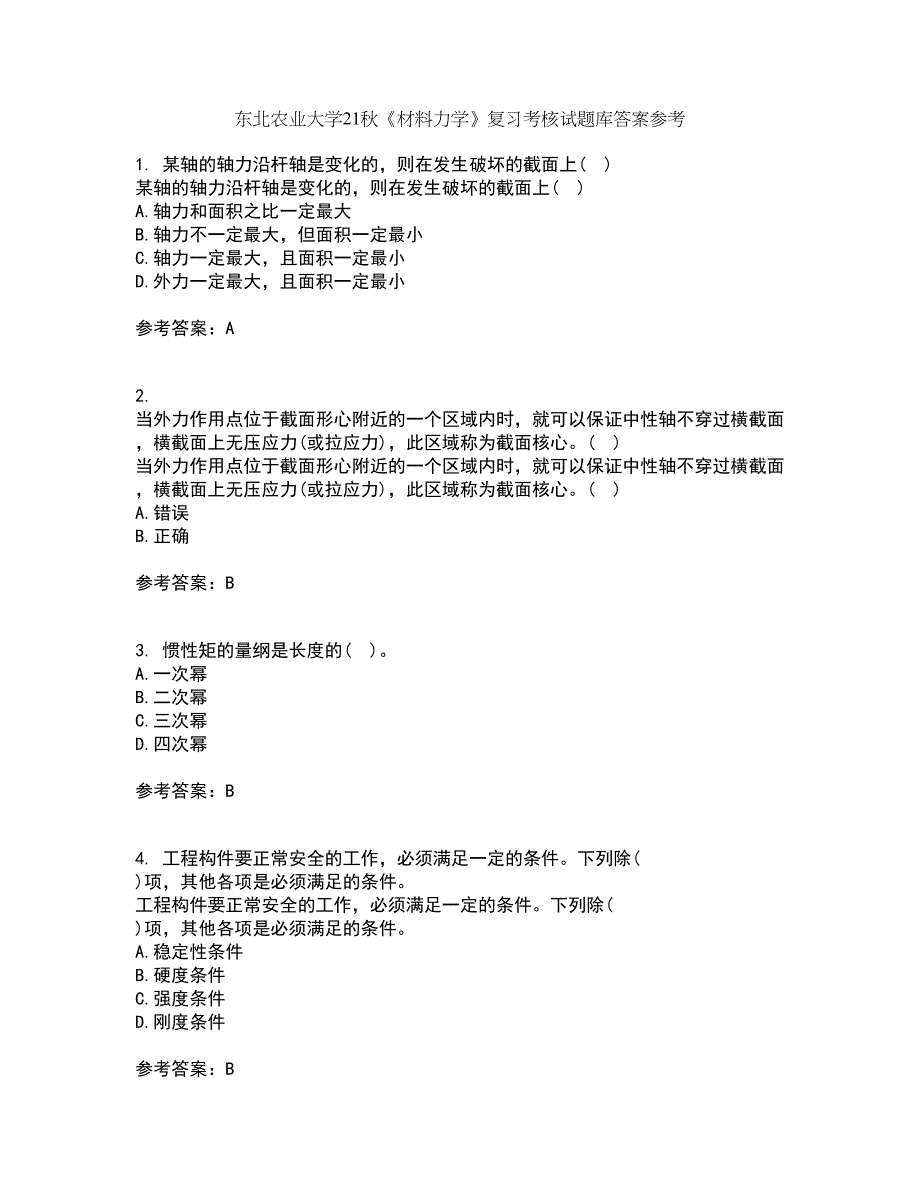 东北农业大学21秋《材料力学》复习考核试题库答案参考

1. 某轴的轴力沿杆轴是变化的，则在发生破坏的截面上（ ）
某轴的轴力沿杆轴是变化的，则在发生破坏的截面上（ ）
A.轴力和面积之比一定最大
B.轴力不一定最大，但面积一定最小
C.轴力一定最大，且面积一定最小
D.外力一定最大，且面积一定最小

参考答案：A

2.
当外力作用点位于截面形心附近的一个区域内时，就可以保证中性轴不穿过横截面，横截面上无压应力(或拉应力)，此区域称为截面核心。（ ）
当外力作用点位于截面形心附近的一个区域内时，就可以保证中性轴不穿过横截面，横截面上无压应力(或拉应力)，此区域称为截面核心。（ ）
A.错误
B.正确

参考答案：B

3. 惯性矩的量纲是长度的（ ）。
A.一次幂
B.二次幂
C.三次幂
D.四次幂

参考答案：B

4. 工程构件要正常安全的工作，必须满足一定的条件。下列除（ ）项，其他各项是必须满足的条件。
工程构件要正常安全的工作，必须满足一定的条件。下列除（ ）项，其他各项是必须满足的条件。
A.稳定性条件
B.硬度条件
C.强度条件
D.刚度条件

参考答案：B